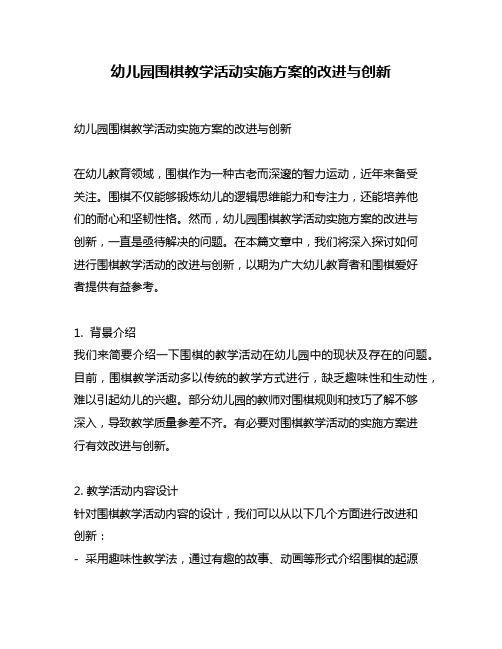 幼儿园围棋教学活动实施方案的改进与创新

幼儿园围棋教学活动实施方案的改进与创新

在幼儿教育领域，围棋作为一种古老而深邃的智力运动，近年来备受关注。围棋不仅能够锻炼幼儿的逻辑思维能力和专注力，还能培养他们的耐心和坚韧性格。然而，幼儿园围棋教学活动实施方案的改进与创新，一直是亟待解决的问题。在本篇文章中，我们将深入探讨如何进行围棋教学活动的改进与创新，以期为广大幼儿教育者和围棋爱好者提供有益参考。

1. 背景介绍
我们来简要介绍一下围棋的教学活动在幼儿园中的现状及存在的问题。目前，围棋教学活动多以传统的教学方式进行，缺乏趣味性和生动性，难以引起幼儿的兴趣。部分幼儿园的教师对围棋规则和技巧了解不够深入，导致教学质量参差不齐。有必要对围棋教学活动的实施方案进行有效改进与创新。

2. 教学活动内容设计
针对围棋教学活动内容的设计，我们可以从以下几个方面进行改进和创新：
- 采用趣味性教学法，通过有趣的故事、动画等形式介绍围棋的起源